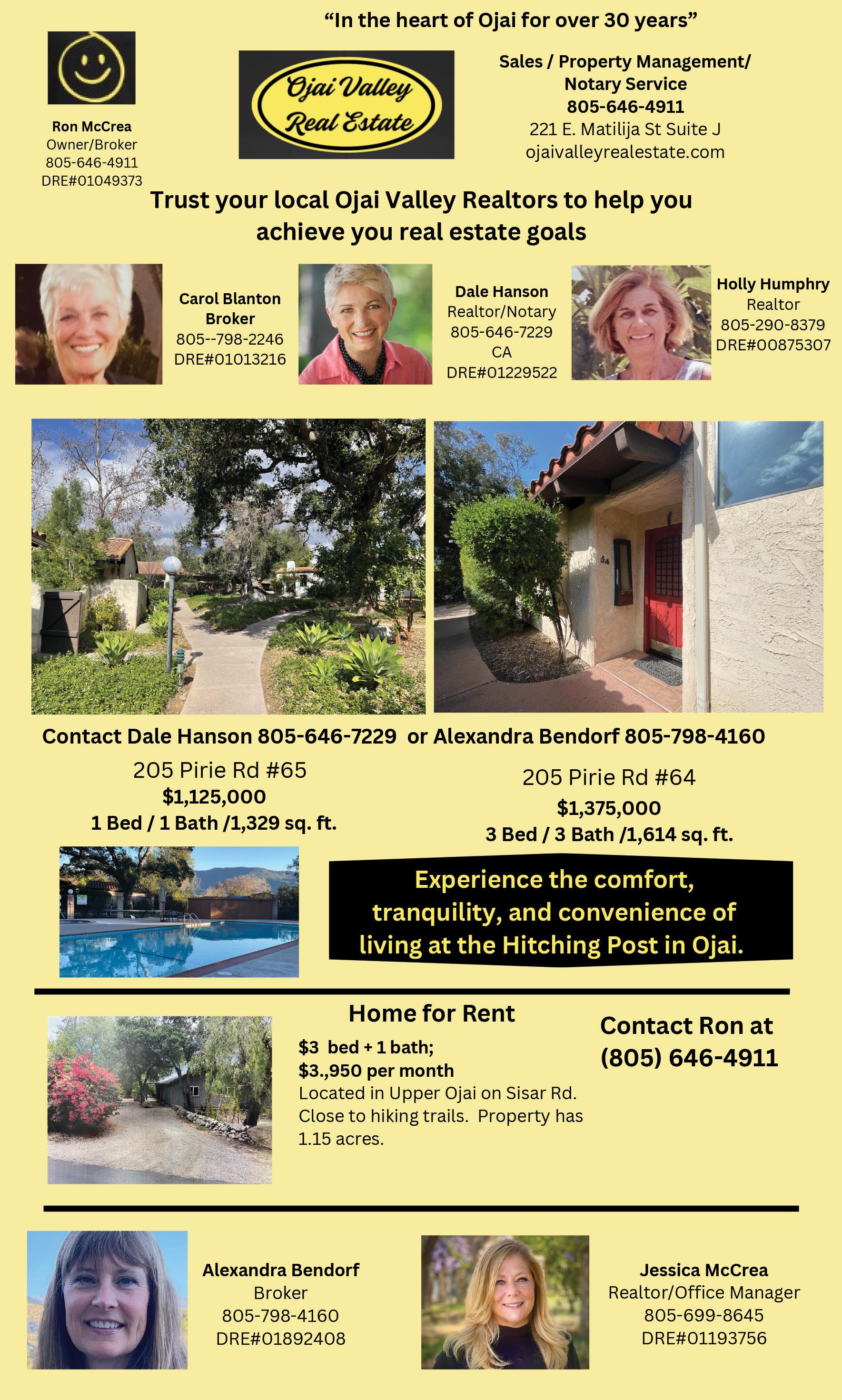 "In the heart of Ojai for over 30 years"

Ron McCrea
Owner/Broker
805-646-4911
DRE#01049373

Ojai Valley Real Estate

Sales / Property Management/ Notary Service
805-646-4911
221 E. Matilija St Suite J
ojaivalleyrealestate.com

Trust your local Ojai Valley Realtors to help you achieve you real estate goals

Carol Blanton
Broker
805--798-2246
DRE#01013216

Dale Hanson
Realtor/Notary
805-646-7229
CA
DRE#01229522

Holly Humphry
Realtor
805-290-8379
DRE#00875307

64

Contact Dale Hanson 805-646-7229 or Alexandra Bendorf 805-798-4160

205 Pirie Rd #65
$1,125,000
1 Bed / 1 Bath /1,329 sq. ft.

205 Pirie Rd #64
$1,375,000
3 Bed / 3 Bath /1,614 sq. ft.

Experience the comfort, tranquility, and convenience of living at the Hitching Post in Ojai.

Home for Rent
$3 bed + 1 bath;
$3.,950 per month
Located in Upper Ojai on Sisar Rd. Close to hiking trails. Property has 1.15 acres.

Contact Ron at (805) 646-4911

Alexandra Bendorf
Broker
805-798-4160
DRE#01892408

Jessica McCrea
Realtor/Office Manager
805-699-8645
DRE#01193756